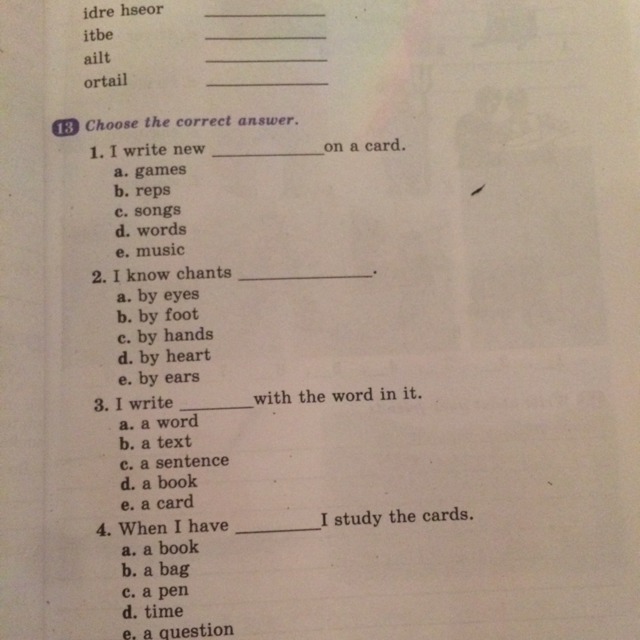 idre hseor ____________
itbe ____________
ailt ____________
ortail ____________

13 Choose the correct answer.

1. I write new ____________ on a card.
a. games
b. reps
c. songs
d. words
e. music

2. I know chants ____________.
a. by eyes
b. by foot
c. by hands
d. by heart
e. by ears

3. I write ________ with the word in it.
a. a word
b. a text
c. a sentence
d. a book
e. a card

4. When I have ________ I study the cards.
a. a book
b. a bag
c. a pen
d. time
e. a question